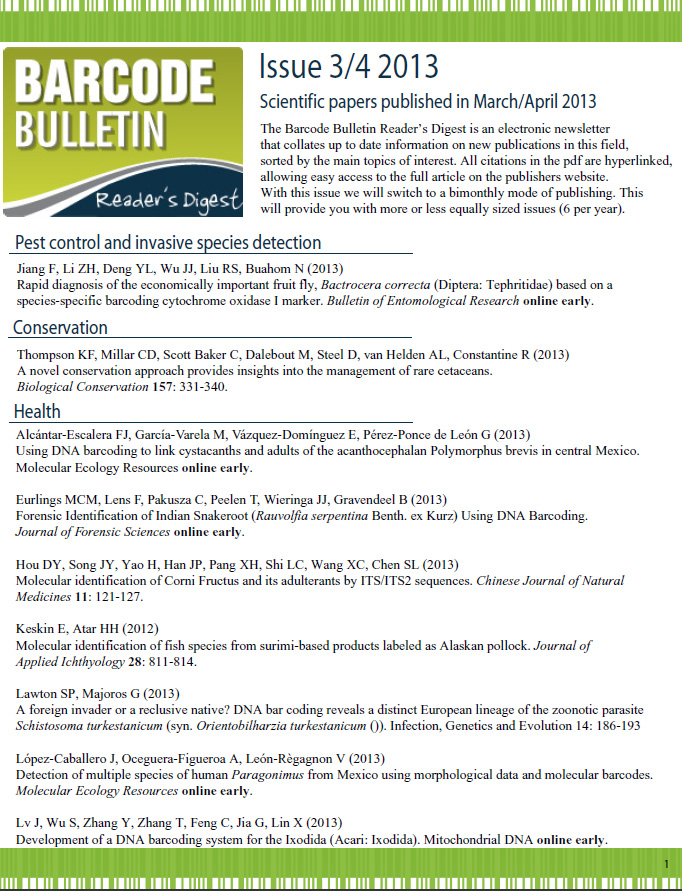 BARCODE BULLETIN

Reader's Digest

Issue 3/4 2013

Scientific papers published in March/April 2013

The Barcode Bulletin Reader's Digest is an electronic newsletter that collates up to date information on new publications in this field, sorted by the main topics of interest. All citations in the pdf are hyperlinked, allowing easy access to the full article on the publishers website. With this issue we will switch to a bimonthly mode of publishing. This will provide you with more or less equally sized issues (6 per year).

Pest control and invasive species detection

Jiang F, Li ZH, Deng YL, Wu JJ, Liu RS, Buahom N (2013)
Rapid diagnosis of the economically important fruit fly, Bactrocera correcta (Diptera: Tephritidae) based on a species-specific barcoding cytochrome oxidase I marker. Bulletin of Entomological Research online early.

Conservation

Thompson KF, Millar CD, Scott Baker C, Dalebout M, Steel D, van Helden AL, Constantine R (2013)
A novel conservation approach provides insights into the management of rare cetaceans.
Biological Conservation 157: 331-340.

Health

Alcántar-Escalera FJ, García-Varela M, Vázquez-Domínguez E, Pérez-Ponce de León G (2013)
Using DNA barcoding to link cystacanths and adults of the acanthocephalan Polymorphus brevis in central Mexico.
Molecular Ecology Resources online early.

Eurlings MCM, Lens F, Pakusza C, Peelen T, Wieringa JJ, Gravendeel B (2013)
Forensic Identification of Indian Snakeroot (Rauvolfia serpentina Benth. ex Kurz) Using DNA Barcoding.
Journal of Forensic Sciences online early.

Hou DY, Song JY, Yao H, Han JP, Pang XH, Shi LC, Wang XC, Chen SL (2013)
Molecular identification of Corni Fructus and its adulterants by ITS/ITS2 sequences. Chinese Journal of Natural Medicines 11: 121-127.

Keskin E, Atar HH (2012)
Molecular identification of fish species from surimi-based products labeled as Alaskan pollock. Journal of Applied Ichthyology 28: 811-814.

Lawton SP, Majoros G (2013)
A foreign invader or a reclusive native? DNA bar coding reveals a distinct European lineage of the zoonotic parasite Schistosoma turkestanicum (syn. Orientobilharzia turkestanicum ()). Infection, Genetics and Evolution 14: 186-193

López-Caballero J, Oceguera-Figueroa A, León-Règagnon V (2013)
Detection of multiple species of human Paragonimus from Mexico using morphological data and molecular barcodes.
Molecular Ecology Resources online early.

Lv J, Wu S, Zhang Y, Zhang T, Feng C, Jia G, Lin X (2013)
Development of a DNA barcoding system for the Ixodida (Acari: Ixodida). Mitochondrial DNA online early.

1